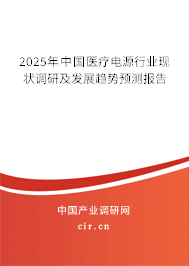 2025年中国医疗电源行业现状调研及发展趋势预测报告

中国产业调研网

cir.cn